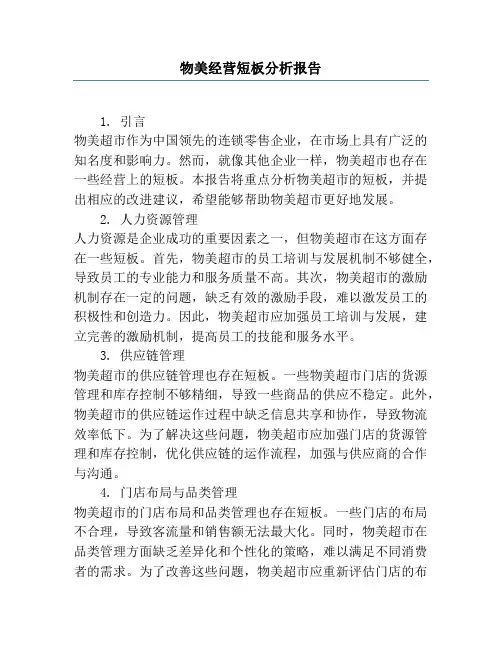 物美经营短板分析报告

1. 引言

物美超市作为中国领先的连锁零售企业，在市场上具有广泛的知名度和影响力。然而，就像其他企业一样，物美超市也存在一些经营上的短板。本报告将重点分析物美超市的短板，并提出相应的改进建议，希望能够帮助物美超市更好地发展。

2. 人力资源管理

人力资源是企业成功的重要因素之一，但物美超市在这方面存在一些短板。首先，物美超市的员工培训与发展机制不够健全，导致员工的专业能力和服务质量不高。其次，物美超市的激励机制存在一定的问题，缺乏有效的激励手段，难以激发员工的积极性和创造力。因此，物美超市应加强员工培训与发展，建立完善的激励机制，提高员工的技能和服务水平。

3. 供应链管理

物美超市的供应链管理也存在短板。一些物美超市门店的货源管理和库存控制不够精细，导致一些商品的供应不稳定。此外，物美超市的供应链运作过程中缺乏信息共享和协作，导致物流效率低下。为了解决这些问题，物美超市应加强门店的货源管理和库存控制，优化供应链的运作流程，加强与供应商的合作与沟通。

4. 门店布局与品类管理

物美超市的门店布局和品类管理也存在短板。一些门店的布局不合理，导致客流量和销售额无法最大化。同时，物美超市在品类管理方面缺乏差异化和个性化的策略，难以满足不同消费者的需求。为了改善这些问题，物美超市应重新评估门店的布